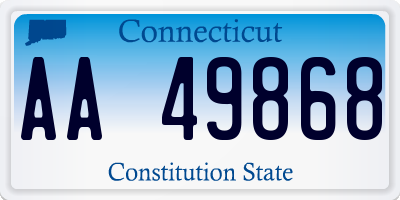 Connecticut

AA 49868

Constitution State